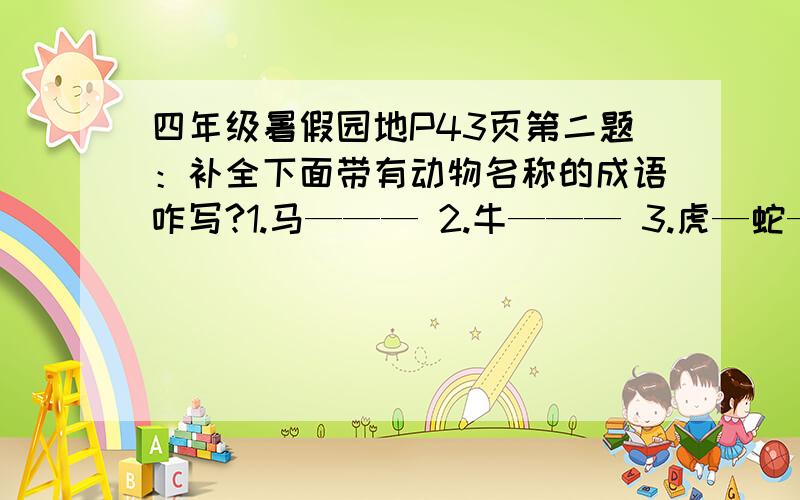 四年级暑假园地P43页第二题：补全下面带有动物名称的成语咋写?1.马——— 2.牛——— 3.虎—蛇—

A
B C